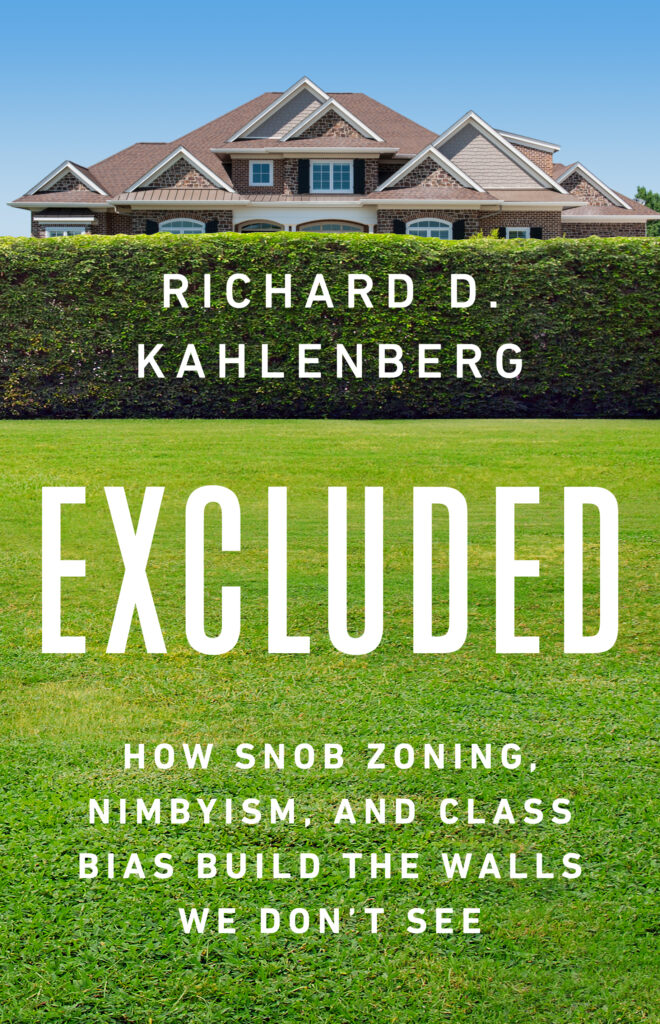 RICHARD D. KAHLENBERG

EXCLUDED

HOW SNOB ZONING, NIMBYISM, AND CLASS BIAS BUILD THE WALLS WE DON'T SEE